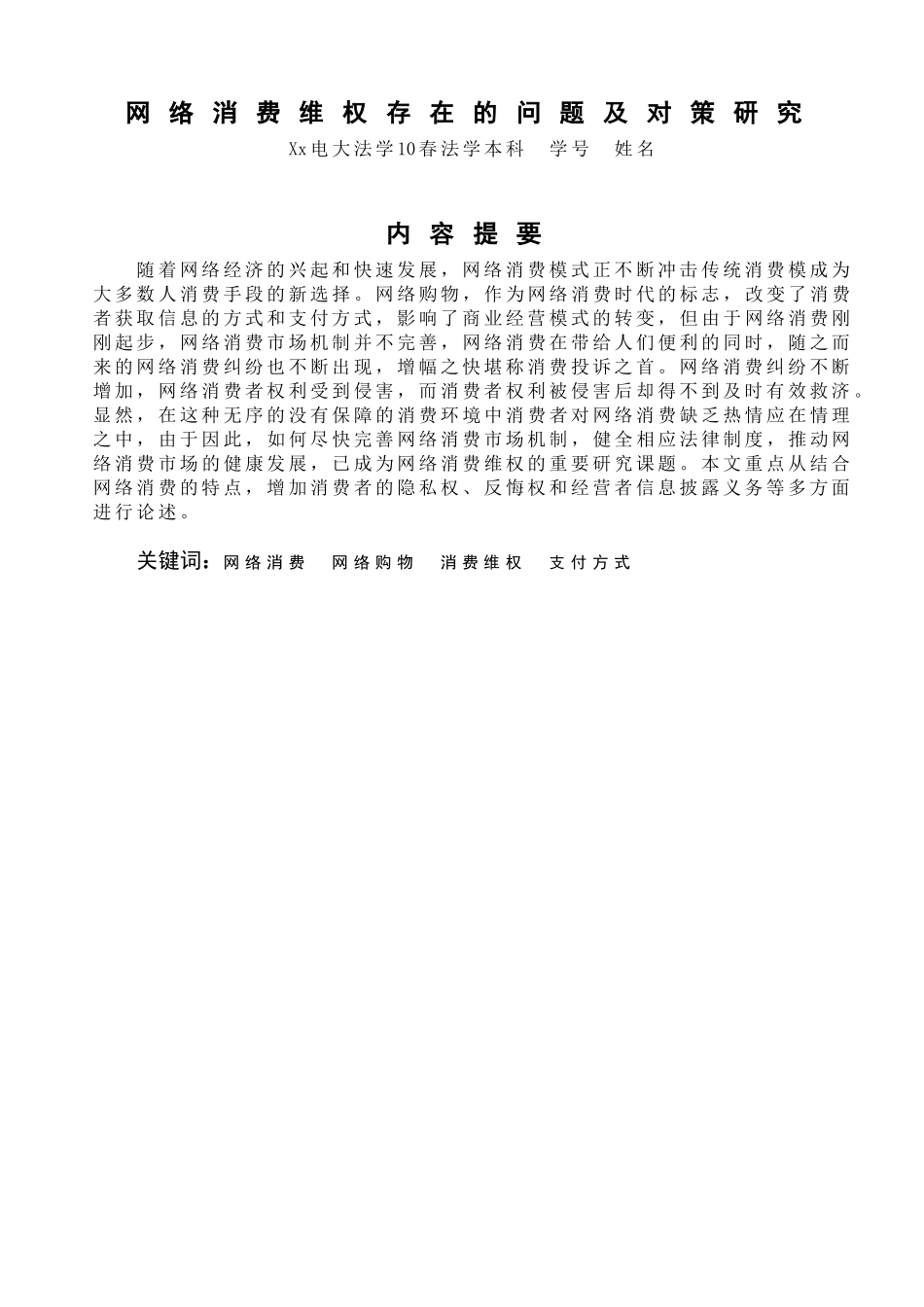 网络消费维权存在的问题及对策研究

Xx电大法学10春法学本科　学号　姓名

内容提要

随着网络经济的兴起和快速发展，网络消费模式正不断冲击传统消费模成为大多数人消费手段的新选择。网络购物，作为网络消费时代的标志，改变了消费者获取信息的方式和支付方式，影响了商业经营模式的转变，但由于网络消费刚刚起步，网络消费市场机制并不完善，网络消费在带给人们便利的同时，随之而来的网络消费纠纷也不断出现，增幅之快堪称消费投诉之首。网络消费纠纷不断增加，网络消费者权利受到侵害，而消费者权利被侵害后却得不到及时有效救济。显然，在这种无序的没有保障的消费环境中消费者对网络消费缺乏热情应在情理之中，由于因此，如何尽快完善网络消费市场机制，健全相应法律制度，推动网络消费市场的健康发展，已成为网络消费维权的重要研究课题。本文重点从结合网络消费的特点，增加消费者的隐私权、反悔权和经营者信息披露义务等多方面进行论述。

关键词：网络消费　网络购物　消费维权　支付方式